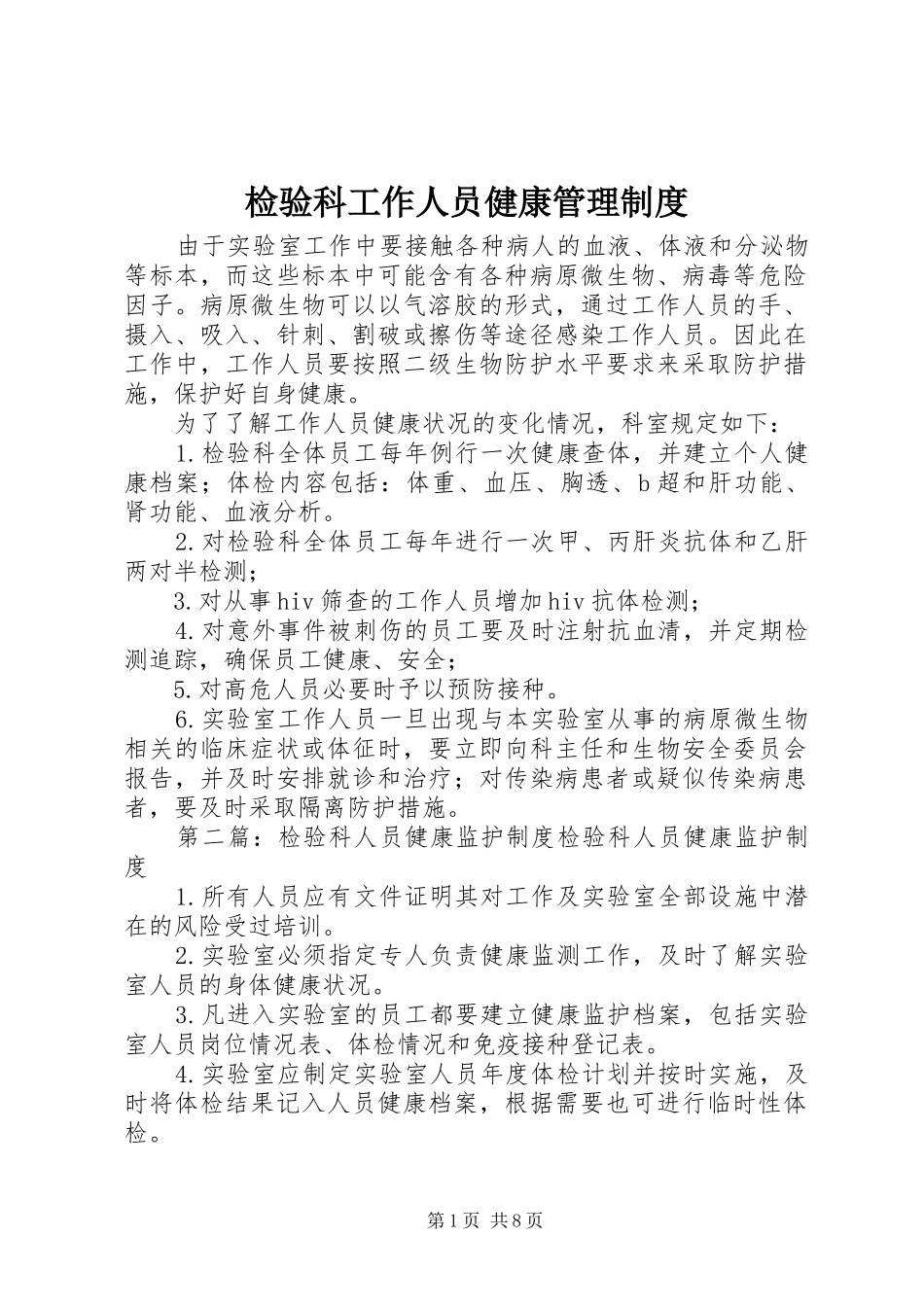 检验科工作人员健康管理制度

由于实验室工作中要接触各种病人的血液、体液和分泌物等标本，而这些标本中可能含有各种病原微生物、病毒等危险因子。病原微生物可以以气溶胶的形式，通过工作人员的手、摄入、吸入、针刺、割破或擦伤等途径感染工作人员。因此在工作中，工作人员要按照二级生物防护水平要求来采取防护措施，保护好自身健康。

为了了解工作人员健康状况的变化情况，科室规定如下：

1.检验科全体员工每年例行一次健康查体，并建立个人健康档案；体检内容包括：体重、血压、胸透、b超和肝功能、肾功能、血液分析。

2.对检验科全体员工每年进行一次甲、丙肝炎抗体和乙肝两对半检测；

3.对从事hiv筛查的工作人员增加hiv抗体检测；

4.对意外事件被刺伤的员工要及时注射抗血清，并定期检测追踪，确保员工健康、安全；

5.对高危人员必要时予以预防接种。

6.实验室工作人员一旦出现与本实验室从事的病原微生物相关的临床症状或体征时，要立即向科主任和生物安全委员会报告，并及时安排就诊和治疗；对传染病患者或疑似传染病患者，要及时采取隔离防护措施。

第二篇：检验科人员健康监护制度检验科人员健康监护制度

1.所有人员应有文件证明其对工作及实验室全部设施中潜在的风险受过培训。

2.实验室必须指定专人负责健康监测工作，及时了解实验室人员的身体健康状况。

3.凡进入实验室的员工都要建立健康监护档案，包括实验室人员岗位情况表、体检情况和免疫接种登记表。

4.实验室应制定实验室人员年度体检计划并按时实施，及时将体检结果记入人员健康档案，根据需要也可进行临时性体检。

第1页 共8页